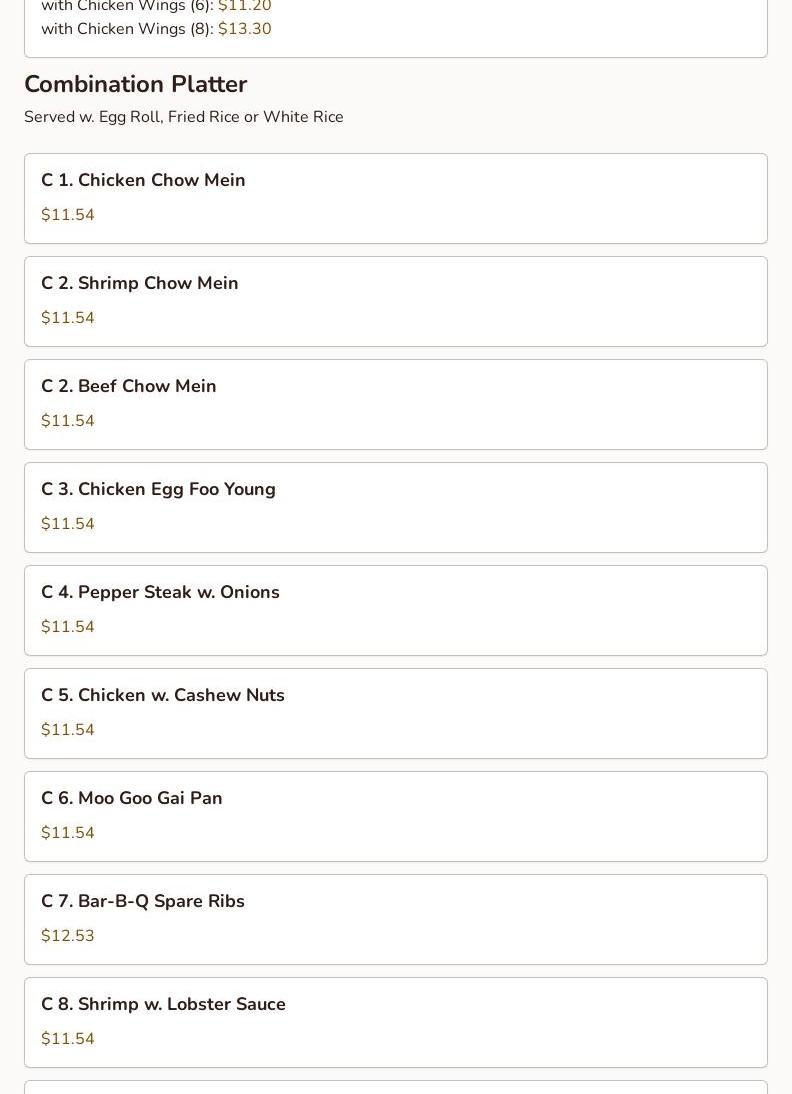 with Chicken Wings (6): $11.20
with Chicken Wings (8): $13.30

Combination Platter

Served w. Egg Roll, Fried Rice or White Rice

C 1. Chicken Chow Mein
$11.54

C 2. Shrimp Chow Mein
$11.54

C 2. Beef Chow Mein
$11.54

C 3. Chicken Egg Foo Young
$11.54

C 4. Pepper Steak w. Onions
$11.54

C 5. Chicken w. Cashew Nuts
$11.54

C 6. Moo Goo Gai Pan
$11.54

C 7. Bar-B-Q Spare Ribs
$12.53

C 8. Shrimp w. Lobster Sauce
$11.54